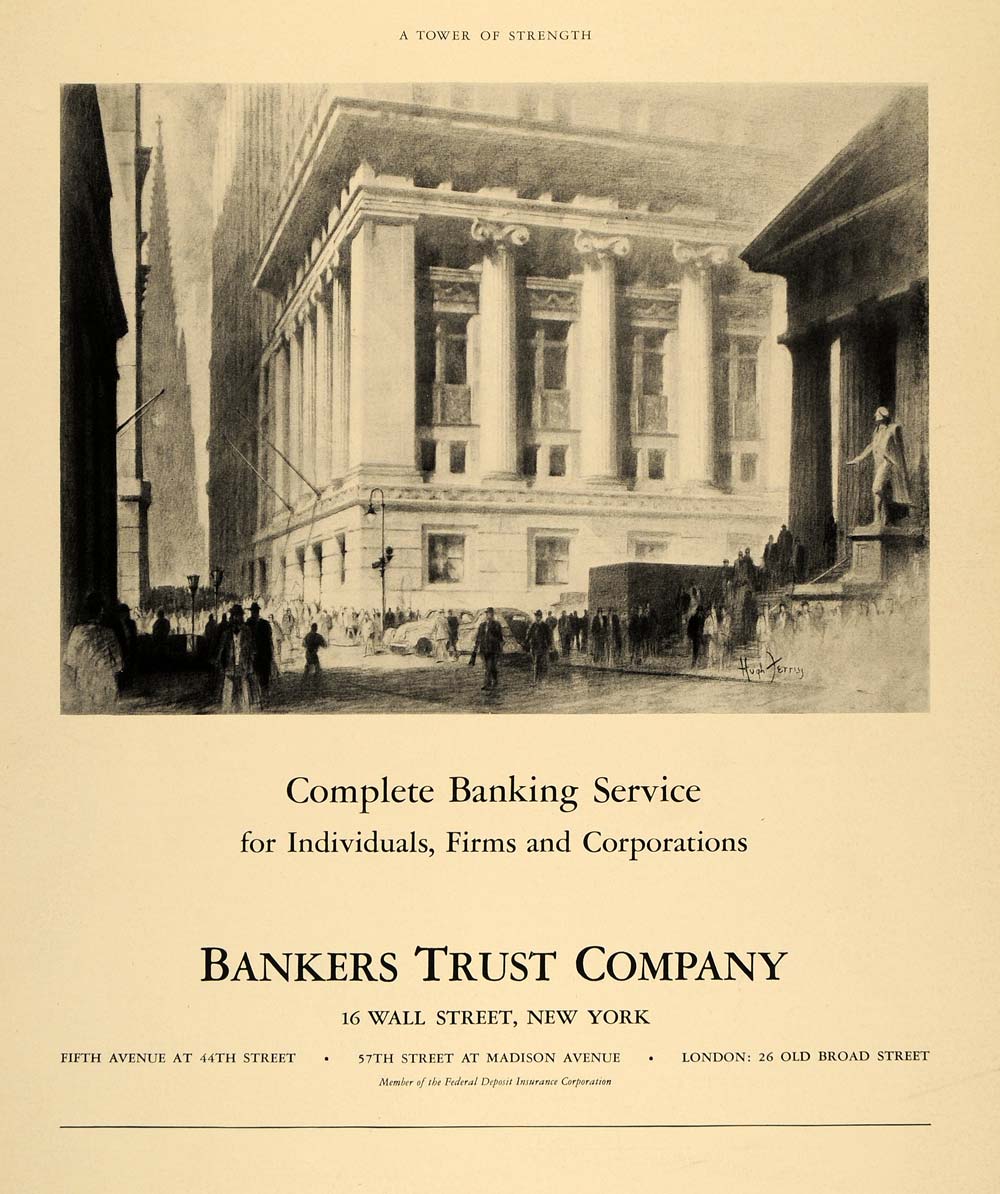 A TOWER OF STRENGTH

Hugh Ferriss

Complete Banking Service
for Individuals, Firms and Corporations

BANKERS TRUST COMPANY

16 WALL STREET, NEW YORK

FIFTH AVENUE AT 44TH STREET • 57TH STREET AT MADISON AVENUE • LONDON: 26 OLD BROAD STREET

Member of the Federal Deposit Insurance Corporation